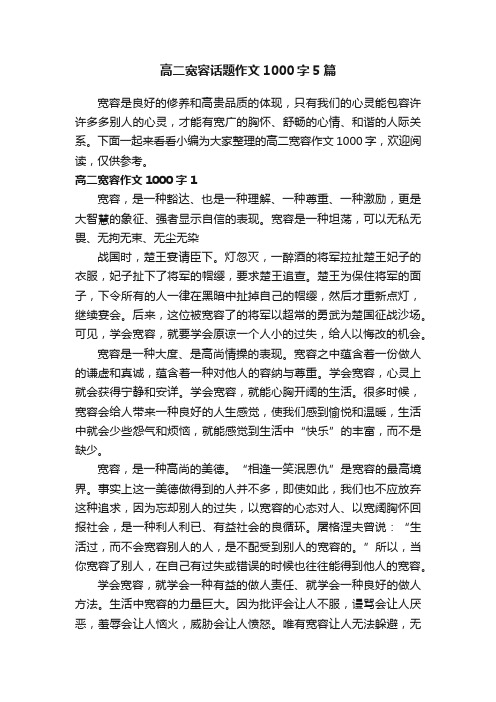 高二宽容话题作文1000字5篇

宽容是良好的修养和高贵品质的体现，只有我们的心灵能包容许许多多别人的心灵，才能有宽广的胸怀、舒畅的心情、和谐的人际关系。下面一起来看看小编为大家整理的高二宽容作文1000字，欢迎阅读，仅供参考。

高二宽容作文1000字1

宽容，是一种豁达、也是一种理解、一种尊重、一种激励，更是大智慧的象征、强者显示自信的表现。宽容是一种坦荡，可以无私无畏、无拘无束、无尘无染

战国时，楚王宴请臣下。灯忽灭，一醉酒的将军拉扯楚王妃子的衣服，妃子扯下了将军的帽缨，要求楚王追查。楚王为保住将军的面子，下令所有的人一律在黑暗中扯掉自己的帽缨，然后才重新点灯，继续宴会。后来，这位被宽容了的将军以超常的勇武为楚国征战沙场。可见，学会宽容，就要学会原谅一个人小的过失，给人以悔改的机会。

宽容是一种大度、是高尚情操的表现。宽容之中蕴含着一份做人的谦虚和真诚，蕴含着一种对他人的容纳与尊重。学会宽容，心灵上就会获得宁静和安详。学会宽容，就能心胸开阔的生活。很多时候，宽容会给人带来一种良好的人生感觉，使我们感到愉悦和温暖，生活中就会少些怨气和烦恼，就能感觉到生活中“快乐”的丰富，而不是缺少。

宽容，是一种高尚的美德。“相逢一笑泯恩仇”是宽容的最高境界。事实上这一美德做得到的人并不多，即使如此，我们也不应放弃这种追求，因为忘却别人的过失，以宽容的心态对人、以宽阔胸怀回报社会，是一种利人利已、有益社会的良循环。屠格涅夫曾说：“生活过，而不会宽容别人的人，是不配受到别人的宽容的。”所以，当你宽容了别人，在自己有过失或错误的时候也往往能得到他人的宽容。

学会宽容，就学会一种有益的做人责任、就学会一种良好的做人方法。生活中宽容的力量巨大。因为批评会让人不服，谩骂会让人厌恶，羞辱会让人恼火，威胁会让人愤怒。唯有宽容让人无法躲避，无